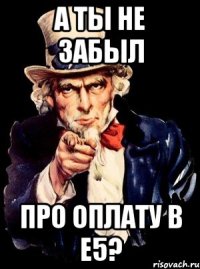 А ТЫ НЕ ЗАБЫЛ

ПРО ОПЛАТУ В Е5?

risovach.ru